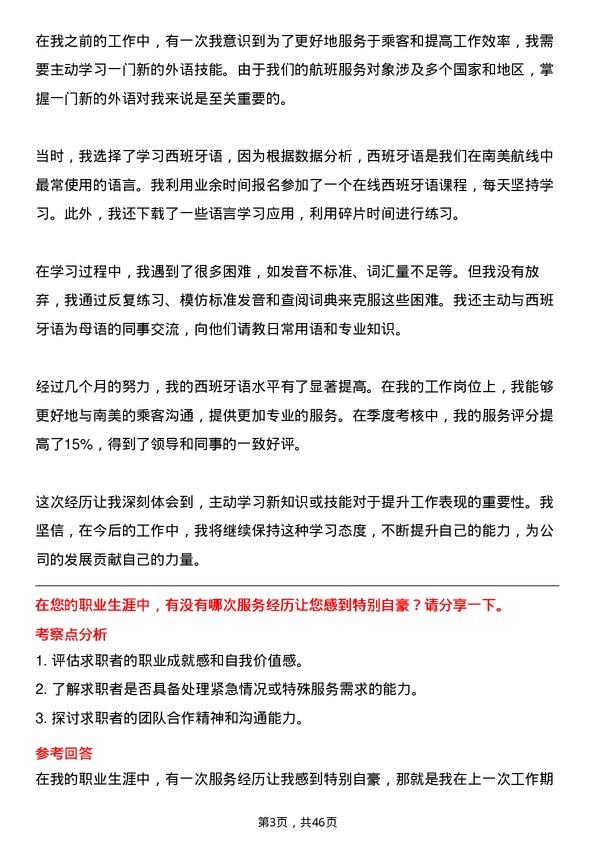 在我之前的工作中，有一次我意识到为了更好地服务于乘客和提高工作效率，我需要主动学习一门新的外语技能。由于我们的航班服务对象涉及多个国家和地区，掌握一门新的外语对我来说是至关重要的。

当时，我选择了学习西班牙语，因为根据数据分析，西班牙语是我们在南美航线中最常使用的语言。我利用业余时间报名参加了一个在线西班牙语课程，每天坚持学习。此外，我还下载了一些语言学习应用，利用碎片时间进行练习。

在学习过程中，我遇到了很多困难，如发音不标准、词汇量不足等。但我没有放弃，我通过反复练习、模仿标准发音和查阅词典来克服这些困难。我还主动与西班牙语为母语的同事交流，向他们请教日常用语和专业知识。

经过几个月的努力，我的西班牙语水平有了显著提高。在我的工作岗位上，我能够更好地与南美的乘客沟通，提供更加专业的服务。在季度考核中，我的服务评分提高了15%，得到了领导和同事的一致好评。

这次经历让我深刻体会到，主动学习新知识或技能对于提升工作表现的重要性。我坚信，在今后的工作中，我将继续保持这种学习态度，不断提升自己的能力，为公司的发展贡献自己的力量。

在您的职业生涯中，有没有哪次服务经历让您感到特别自豪？请分享一下。

考察点分析

1. 评估求职者的职业成就感和自我价值感。

2. 了解求职者是否具备处理紧急情况或特殊服务需求的能力。

3. 探讨求职者的团队合作精神和沟通能力。

参考回答

在我的职业生涯中，有一次服务经历让我感到特别自豪，那就是我在上一次工作期

第3页，共46页